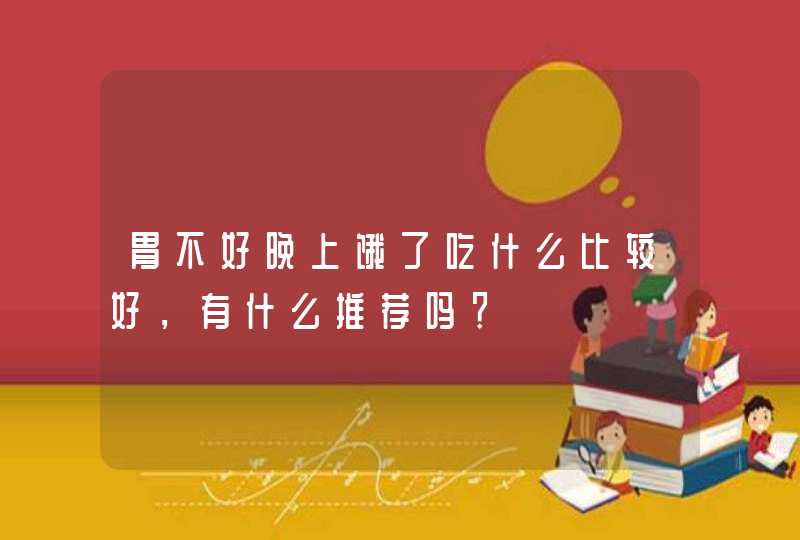 胃不好晚上饿了吃什么比较好，有什么推荐吗？